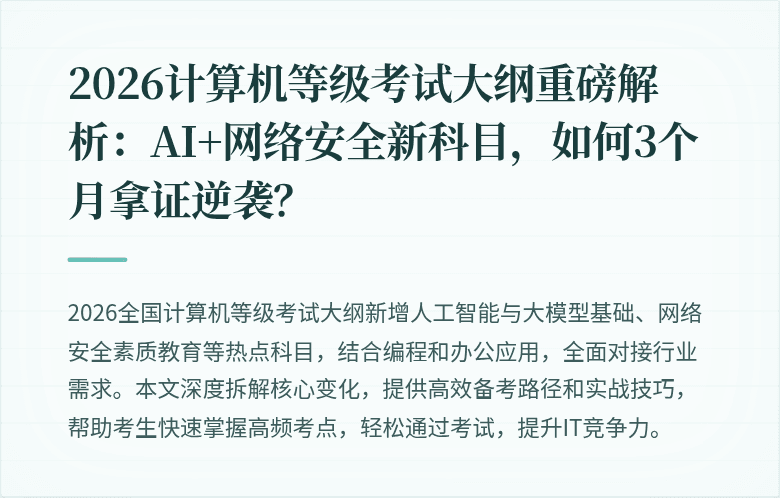 2026计算机等级考试大纲重磅解析：AI+网络安全新科目，如何3个月拿证逆袭?

2026全国计算机等级考试大纲新增人工智能与大模型基础、网络安全素质教育等热点科目，结合编程和办公应用，全面对接行业需求。本文深度拆解核心变化，提供高效备考路径和实战技巧，帮助考生快速掌握高频考点，轻松通过考试，提升IT竞争力。